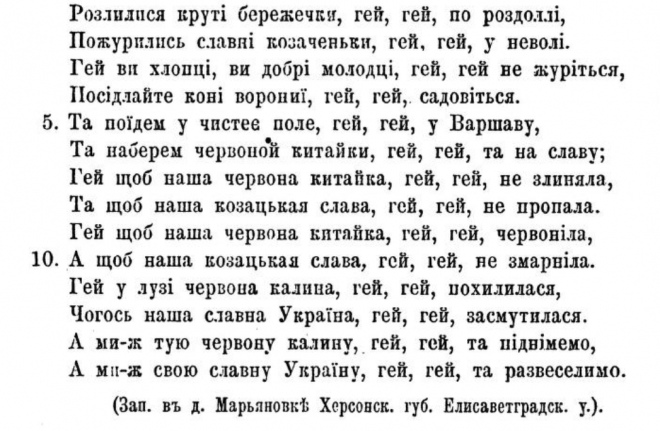 Розлилися круті бережечки, гей, гей, по роздоллі,
Пожурились славні козаченьки, гей, гей, у неволі.
Гей ви хлопці, ви добрі молодці, гей, гей не журіться,
Посідлайте коні ворониї, гей, гей, садовіться.
5. Та поїдем у чистеє поле, гей, гей, у Варшаву,
Та наберем червоной китайки, гей, гей, та на славу;
Гей щоб наша червона китайка, гей, гей, не злиняла,
Та щоб наша козацькая слава, гей, гей, не пропала.
Гей щоб наша червона китайка, гей, гей, червоніла,
10. А щоб наша козацькая слава, гей, гей, не змарніла.
Гей у лузі червона калина, гей, гей, похилилася,
Чогось наша славна Україна, гей, гей, засмутилася.
А ми-ж тую червону калину, гей, гей, та піднімемо,
А ми-ж свою славну Україну, гей, гей, та развеселимо.

(Зап. въ д. Марьяновкѣ Херсонск. губ. Елисаветградск. у.).